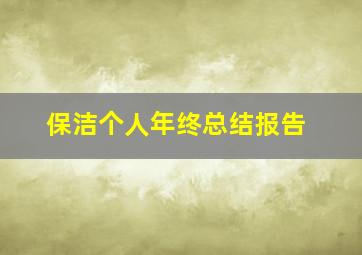 保洁个人年终总结报告